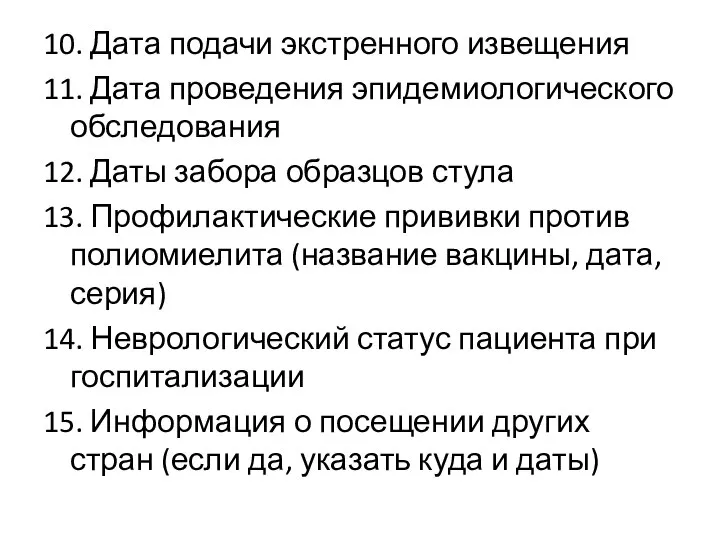 10. Дата подачи экстренного извещения

11. Дата проведения эпидемиологического обследования

12. Даты забора образцов стула

13. Профилактические прививки против полиомиелита (название вакцины, дата, серия)

14. Неврологический статус пациента при госпитализации

15. Информация о посещении других стран (если да, указать куда и даты)